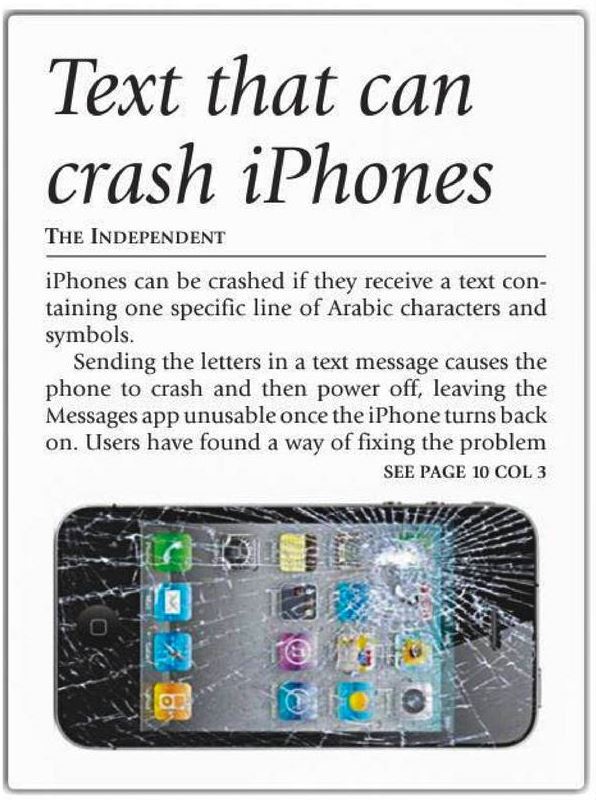 Text that can crash iPhones

THE INDEPENDENT

iPhones can be crashed if they receive a text containing one specific line of Arabic characters and symbols.

Sending the letters in a text message causes the phone to crash and then power off, leaving the Messages app unusable once the iPhone turns back on. Users have found a way of fixing the problem

SEE PAGE 10 COL 3